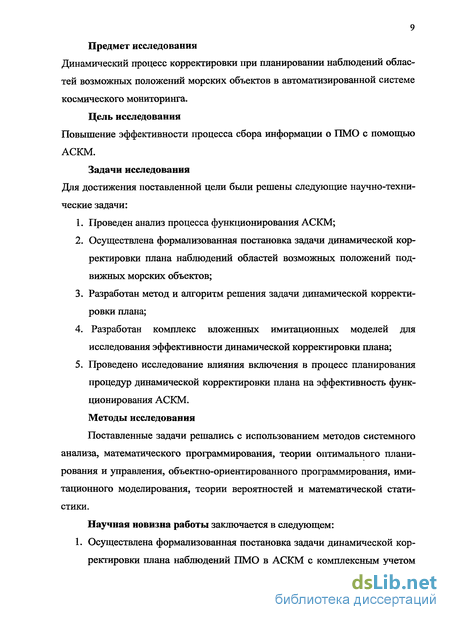 9

Предмет исследования

Динамический процесс корректировки при планировании наблюдений областей возможных положений морских объектов в автоматизированной системе космического мониторинга.

Цель исследования

Повышение эффективности процесса сбора информации о ПМО с помощью АСКМ.

Задачи исследования

Для достижения поставленной цели были решены следующие научно-технические задачи:

1. Проведен анализ процесса функционирования АСКМ;
2. Осуществлена формализованная постановка задачи динамической корректировки плана наблюдений областей возможных положений подвижных морских объектов;
3. Разработан метод и алгоритм решения задачи динамической корректировки плана;
4. Разработан комплекс вложенных имитационных моделей для исследования эффективности динамической корректировки плана;
5. Проведено исследование влияния включения в процесс планирования процедур динамической корректировки плана на эффективность функционирования АСКМ.

Методы исследования

Поставленные задачи решались с использованием методов системного анализа, математического программирования, теории оптимального планирования и управления, объектно-ориентированного программирования, имитационного моделирования, теории вероятностей и математической статистики.

Научная новизна работы заключается в следующем:

1. Осуществлена формализованная постановка задачи динамической корректировки плана наблюдений ПМО в АСКМ с комплексным учетом

dsLib.net
библиотека диссертаций